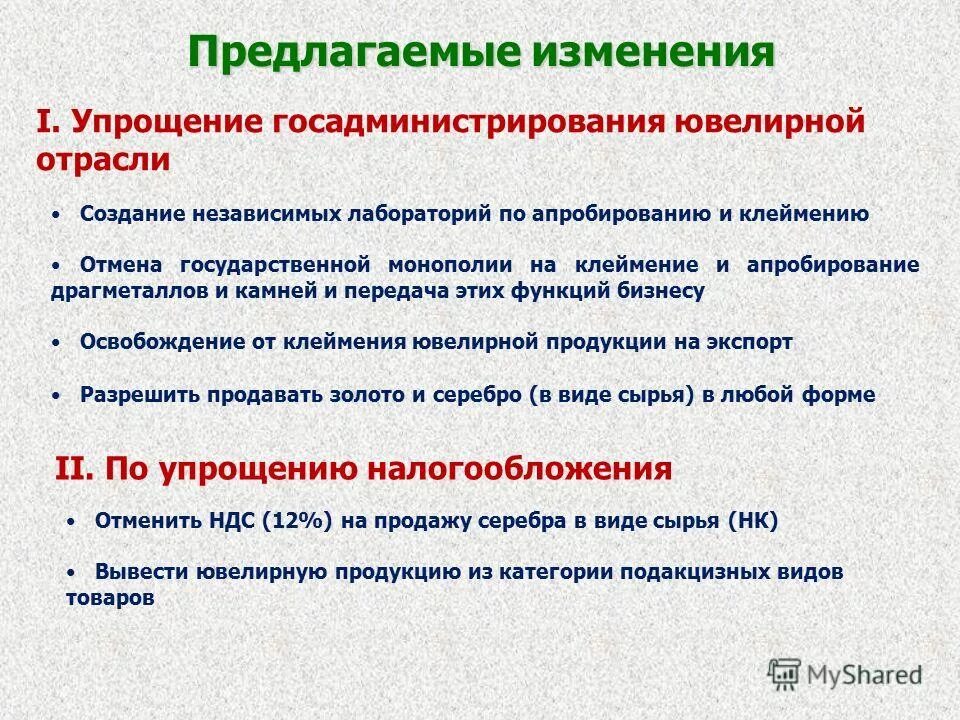 Предлагаемые изменения

I. Упрощение госадминистрирования ювелирной отрасли

• Создание независимых лабораторий по апробированию и клеймению

• Отмена государственной монополии на клеймение и апробирование драгметаллов и камней и передача этих функций бизнесу

• Освобождение от клеймения ювелирной продукции на экспорт

• Разрешить продавать золото и серебро (в виде сырья) в любой форме

II. По упрощению налогообложения

• Отменить НДС (12%) на продажу серебра в виде сырья (НК)

• Вывести ювелирную продукцию из категории подакцизных видов товаров

MyShared